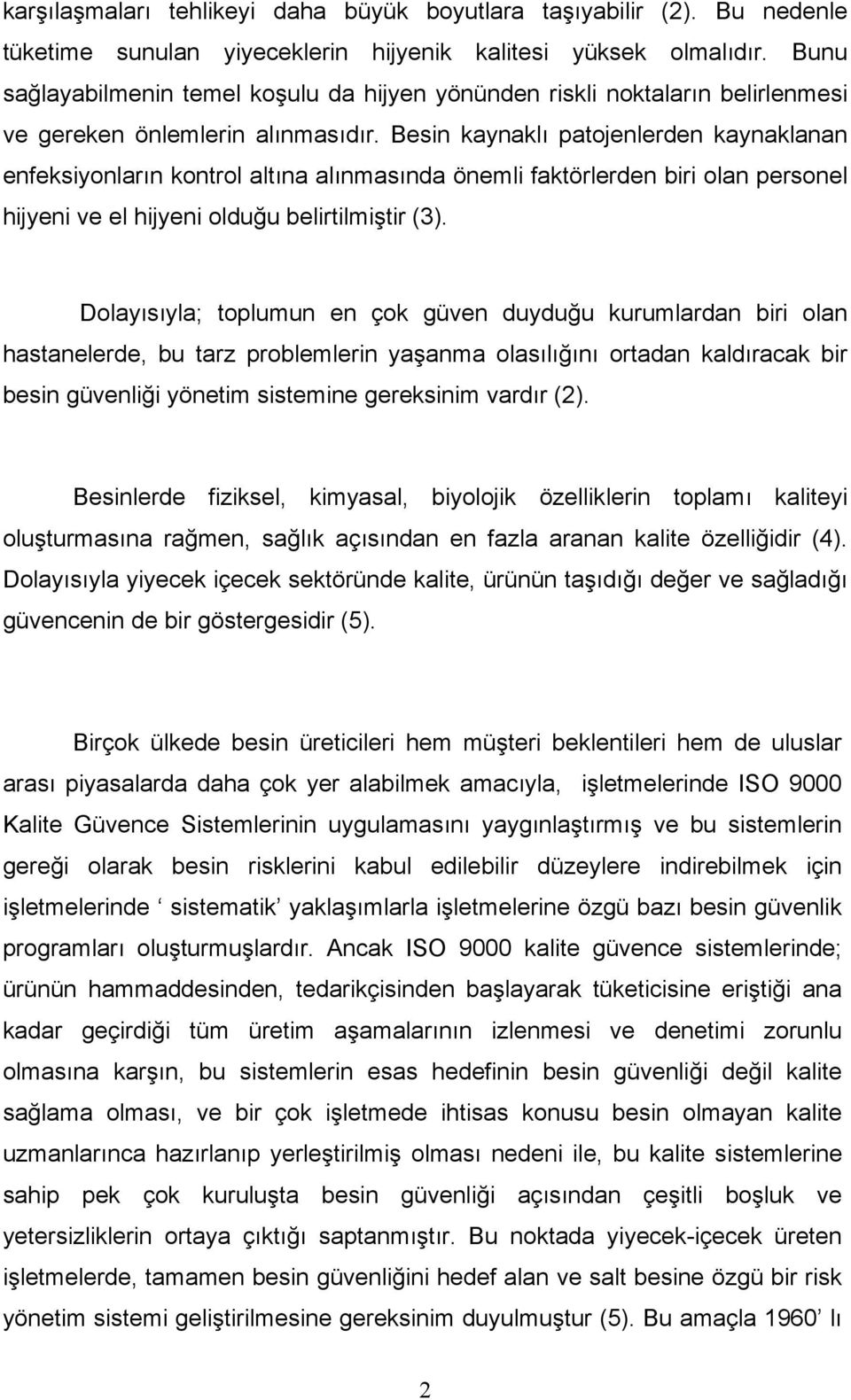 karşılaşmaları tehlikeyi daha büyük boyutlara taşıyabilir (2). Bu nedenle tüketime sunulan yiyeceklerin hijyenik kalitesi yüksek olmalıdır. Bunu sağlayabilmenin temel koşulu da hijyen yönünden riskli noktaların belirlenmesi ve gereken önlemlerin alınmasıdır. Besin kaynaklı patojenlerden kaynaklanan enfeksiyonların kontrol altına alınmasında önemli faktörlerden biri olan personel hijyeni ve el hijyeni olduğu belirtilmiştir (3).

Dolayısıyla; toplumun en çok güven duyduğu kurumlardan biri olan hastanelerde, bu tarz problemlerin yaşanma olasılığını ortadan kaldıracak bir besin güvenliği yönetim sistemine gereksinim vardır (2).

Besinlerde fiziksel, kimyasal, biyolojik özelliklerin toplamı kaliteyi oluşturmasına rağmen, sağlık açısından en fazla aranan kalite özelliğidir (4). Dolayısıyla yiyecek içecek sektöründe kalite, ürünün taşıdığı değer ve sağladığı güvencenin de bir göstergesidir (5).

Birçok ülkede besin üreticileri hem müşteri beklentileri hem de uluslar arası piyasalarda daha çok yer alabilmek amacıyla, işletmelerinde ISO 9000 Kalite Güvence Sistemlerinin uygulamasını yaygınlaştırmış ve bu sistemlerin gereği olarak besin risklerini kabul edilebilir düzeylere indirebilmek için işletmelerinde ‘ sistematik’ yaklaşımlarla işletmelerine özgü bazı besin güvenlik programları oluşturmuşlardır. Ancak ISO 9000 kalite güvence sistemlerinde; ürünün hammaddesinden, tedarikçisinden başlayarak tüketicisine eriştiği ana kadar geçirdiği tüm üretim aşamalarının izlenmesi ve denetimi zorunlu olmasına karşın, bu sistemlerin esas hedefinin besin güvenliği değil kalite sağlama olması, ve bir çok işletmede ihtisas konusu besin olmayan kalite uzmanlarınca hazırlanıp yerleştirilmiş olması nedeni ile, bu kalite sistemlerine sahip pek çok kuruluşta besin güvenliği açısından çeşitli boşluk ve yetersizliklerin ortaya çıktığı saptanmıştır. Bu noktada yiyecek-içecek üreten işletmelerde, tamamen besin güvenliğini hedef alan ve salt besine özgü bir risk yönetim sistemi geliştirilmesine gereksinim duyulmuştur (5). Bu amaçla 1960’ lı

2